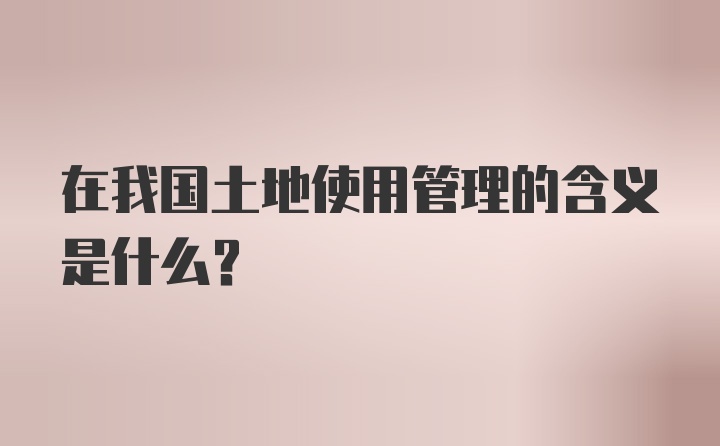 在我国土地使用管理的含义是什么?